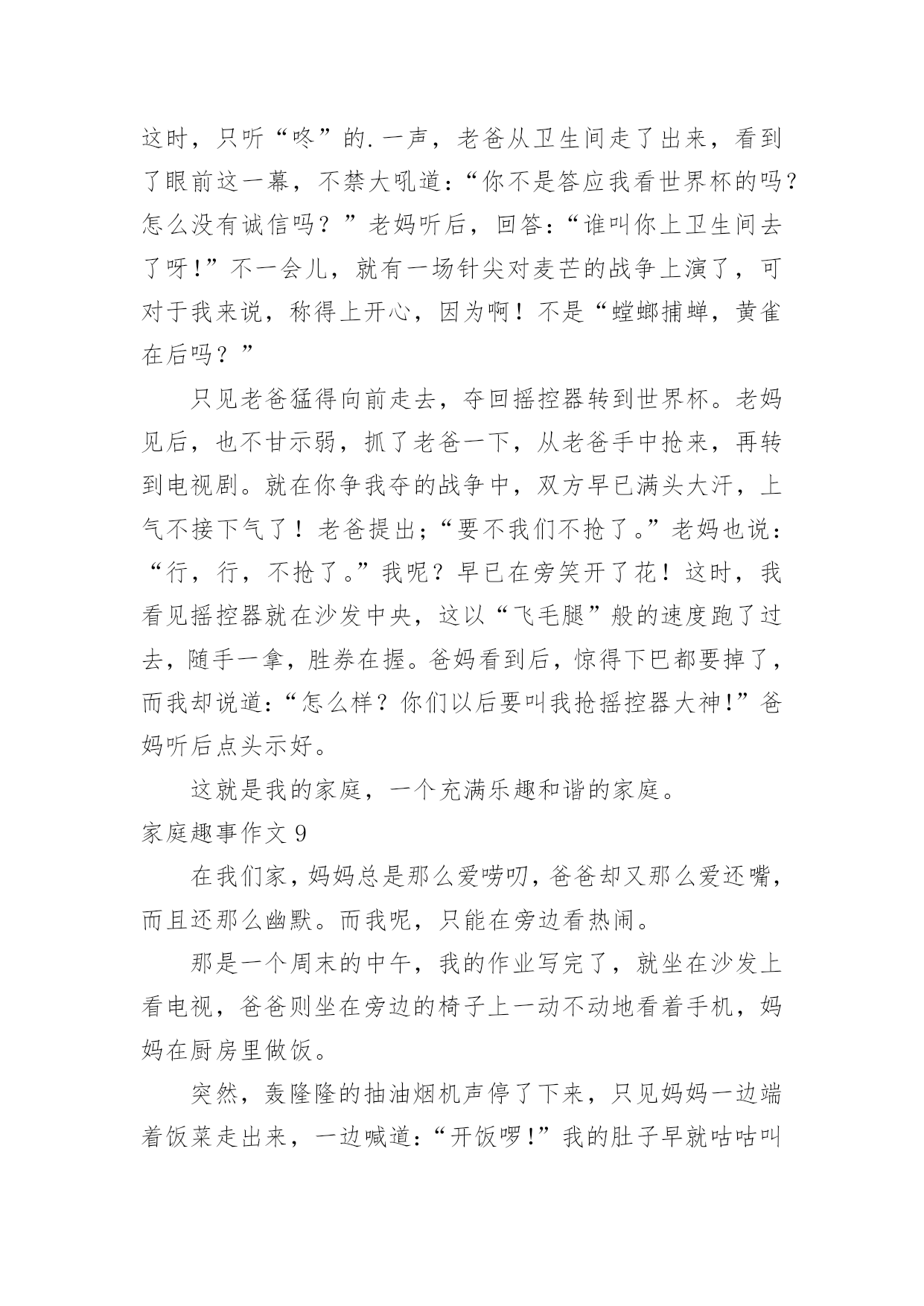 这时，只听“咚”的.一声，老爸从卫生间走了出来，看到了眼前这一幕，不禁大吼道：“你不是答应我看世界杯的吗？怎么没有诚信吗？”老妈听后，回答：“谁叫你上卫生间去了呀!”不一会儿，就有一场针尖对麦芒的战争上演了，可对于我来说，称得上开心，因为啊！不是“螳螂捕蝉，黄雀在后吗？”

只见老爸猛得向前走去，夺回摇控器转到世界杯。老妈见后，也不甘示弱，抓了老爸一下，从老爸手中抢来，再转到电视剧。就在你争我夺的战争中，双方早已满头大汗，上气不接下气了！老爸提出；“要不我们不抢了。”老妈也说：“行，行，不抢了。”我呢？早已在旁笑开了花！这时，我看见摇控器就在沙发中央，这以“飞毛腿”般的速度跑了过去，随手一拿，胜券在握。爸妈看到后，惊得下巴都要掉了，而我却说道：“怎么样？你们以后要叫我抢摇控器大神!”爸妈听后点头示好。

这就是我的家庭，一个充满乐趣和谐的家庭。

家庭趣事作文 9

在我们家，妈妈总是那么爱唠叨，爸爸却又那么爱还嘴，而且还那么幽默。而我呢，只能在旁边看热闹。

那是一个周末的中午，我的作业写完了，就坐在沙发上看电视，爸爸则坐在旁边的椅子上一动不动地看着手机，妈妈在厨房里做饭。

突然，轰隆隆的抽油烟机声停了下来，只见妈妈一边端着饭菜走出来，一边喊道：“开饭啰!”我的肚子早就咕咕叫